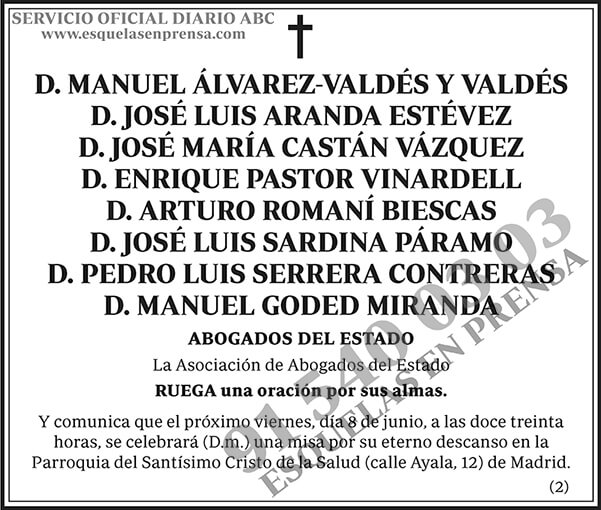 SERVICIO OFICIAL DIARIO ABC
www.esquelasenprensa.com

D. MANUEL ÁLVAREZ-VALDÉS Y VALDÉS
D. JOSÉ LUIS ARANDA ESTÉVEZ
D. JOSÉ MARÍA CASTÁN VÁZQUEZ
D. ENRIQUE PASTOR VINARDELL
D. ARTURO ROMANÍ BIESCAS
D. JOSÉ LUIS SARDINA PÁRAMO
D. PEDRO LUIS SERRERA CONTRERAS
D. MANUEL GODED MIRANDA

ABOGADOS DEL ESTADO

La Asociación de Abogados del Estado

RUEGA una oración por sus almas.

Y comunica que el próximo viernes, día 8 de junio, a las doce treinta horas, se celebrará (D.m.) una misa por su eterno descanso en la Parroquia del Santísimo Cristo de la Salud (calle Ayala, 12) de Madrid.

(2)

91 540 03 03
ESQUELAS EN PRENSA